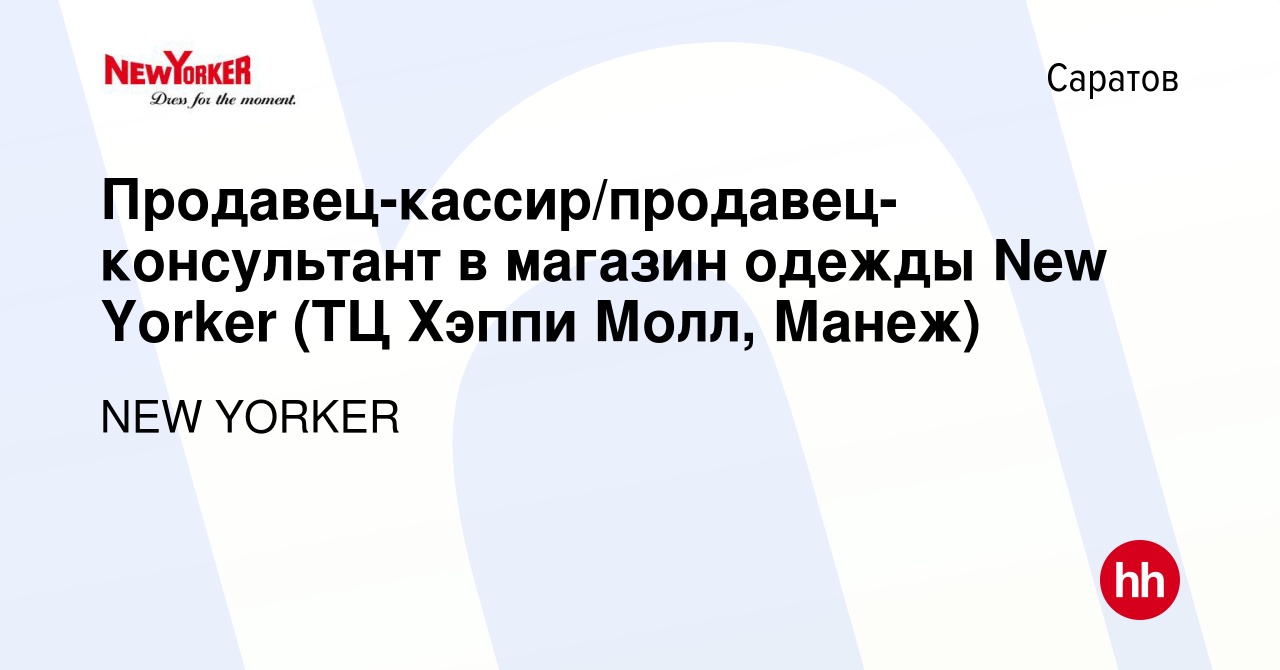 NEWYORKER
Dress for the moment.

Саратов

Продавец-кассир/продавец-консультант в магазин одежды New Yorker (ТЦ Хэппи Молл, Манеж)

NEW YORKER

hh